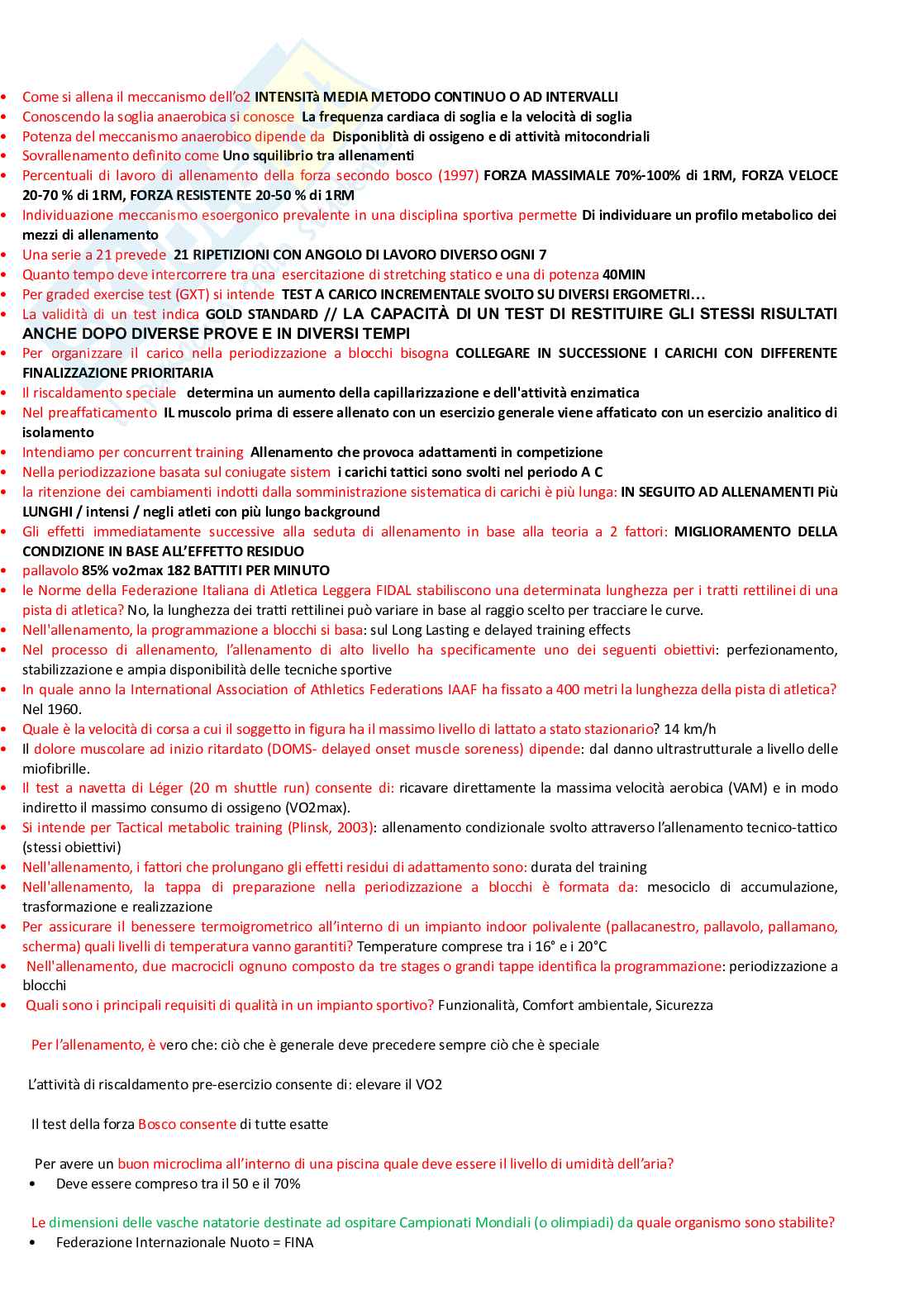 • Come si allena il meccanismo dell'o2 INTENSITà MEDIA METODO CONTINUO O AD INTERVALLI
• Conoscendo la soglia anaerobica si conosce La frequenza cardiaca di soglia e la velocità di soglia
• Potenza del meccanismo anaerobico dipende da Disponiblità di ossigeno e di attività mitocondriali
• Sovrallenamento definito come Uno squilibrio tra allenamenti
• Percentuali di lavoro di allenamento della forza secondo bosco (1997) FORZA MASSIMALE 70%-100% di 1RM, FORZA VELOCE 20-70 % di 1RM, FORZA RESISTENTE 20-50 % di 1RM
• Individuazione meccanismo esoergonico prevalente in una disciplina sportiva permette Di individuare un profilo metabolico dei mezzi di allenamento
• Una serie a 21 prevede 21 RIPETIZIONI CON ANGOLO DI LAVORO DIVERSO OGNI 7
• Quanto tempo deve intercorrere tra una esercitazione di stretching statico e una di potenza 40MIN
• Per graded exercise test (GXT) si intende TEST A CARICO INCREMENTALE SVOLTO SU DIVERSI ERGOMETRI…
• La validità di un test indica GOLD STANDARD // LA CAPACITÀ DI UN TEST DI RESTITUIRE GLI STESSI RISULTATI ANCHE DOPO DIVERSE PROVE E IN DIVERSI TEMPI
• Per organizzare il carico nella periodizzazione a blocchi bisogna COLLEGARE IN SUCCESSIONE I CARICHI CON DIFFERENTE FINALIZZAZIONE PRIORITARIA
• Il riscaldamento speciale determina un aumento della capillarizzazione e dell'attività enzimatica
• Nel preaffaticamento IL muscolo prima di essere allenato con un esercizio generale viene affaticato con un esercizio analitico di isolamento
• Intendiamo per concurrent training Allenamento che provoca adattamenti in competizione
• Nella periodizzazione basata sul coniugate sistem i carichi tattici sono svolti nel periodo A C
• la ritenzione dei cambiamenti indotti dalla somministrazione sistematica di carichi è più lunga: IN SEGUITO AD ALLENAMENTI Più LUNGHI / intensi / negli atleti con più lungo background
• Gli effetti immediatamente successive alla seduta di allenamento in base alla teoria a 2 fattori: MIGLIORAMENTO DELLA CONDIZIONE IN BASE ALL'EFFETTO RESIDUO
• pallavolo 85% vo2max 182 BATTITI PER MINUTO
• le Norme della Federazione Italiana di Atletica Leggera FIDAL stabiliscono una determinata lunghezza per i tratti rettilinei di una pista di atletica? No, la lunghezza dei tratti rettilinei può variare in base al raggio scelto per tracciare le curve.
• Nell'allenamento, la programmazione a blocchi si basa: sul Long Lasting e delayed training effects
• Nel processo di allenamento, l'allenamento di alto livello ha specificamente uno dei seguenti obiettivi: perfezionamento, stabilizzazione e ampia disponibilità delle tecniche sportive
• In quale anno la International Association of Athletics Federations IAAF ha fissato a 400 metri la lunghezza della pista di atletica? Nel 1960.
• Quale è la velocità di corsa a cui il soggetto in figura ha il massimo livello di lattato a stato stazionario? 14 km/h
• Il dolore muscolare ad inizio ritardato (DOMS- delayed onset muscle soreness) dipende: dal danno ultrastrutturale a livello delle miofibrille.
• Il test a navetta di Léger (20 m shuttle run) consente di: ricavare direttamente la massima velocità aerobica (VAM) e in modo indiretto il massimo consumo di ossigeno (VO2max).
• Si intende per Tactical metabolic training (Plinsk, 2003): allenamento condizionale svolto attraverso l'allenamento tecnico-tattico (stessi obiettivi)
• Nell'allenamento, i fattori che prolungano gli effetti residui di adattamento sono: durata del training
• Nell'allenamento, la tappa di preparazione nella periodizzazione a blocchi è formata da: mesociclo di accumulazione, trasformazione e realizzazione
• Per assicurare il benessere termoigrometrico all'interno di un impianto indoor polivalente (pallacanestro, pallavolo, pallamano, scherma) quali livelli di temperatura vanno garantiti? Temperature comprese tra i 16° e i 20°C
• Nell'allenamento, due macrocicli ognuno composto da tre stages o grandi tappe identifica la programmazione: periodizzazione a blocchi
• Quali sono i principali requisiti di qualità in un impianto sportivo? Funzionalità, Comfort ambientale, Sicurezza

Per l'allenamento, è vero che: ciò che è generale deve precedere sempre ciò che è speciale

L'attività di riscaldamento pre-esercizio consente di: elevare il VO2

Il test della forza Bosco consente di tutte esatte

Per avere un buon microclima all'interno di una piscina quale deve essere il livello di umidità dell'aria?
• Deve essere compreso tra il 50 e il 70%

Le dimensioni delle vasche natatorie destinate ad ospitare Campionati Mondiali (o olimpiadi) da quale organismo sono stabilite?
• Federazione Internazionale Nuoto = FINA